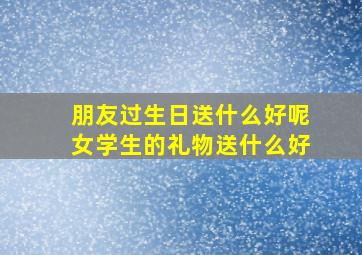 朋友过生日送什么好呢
女学生的礼物送什么好